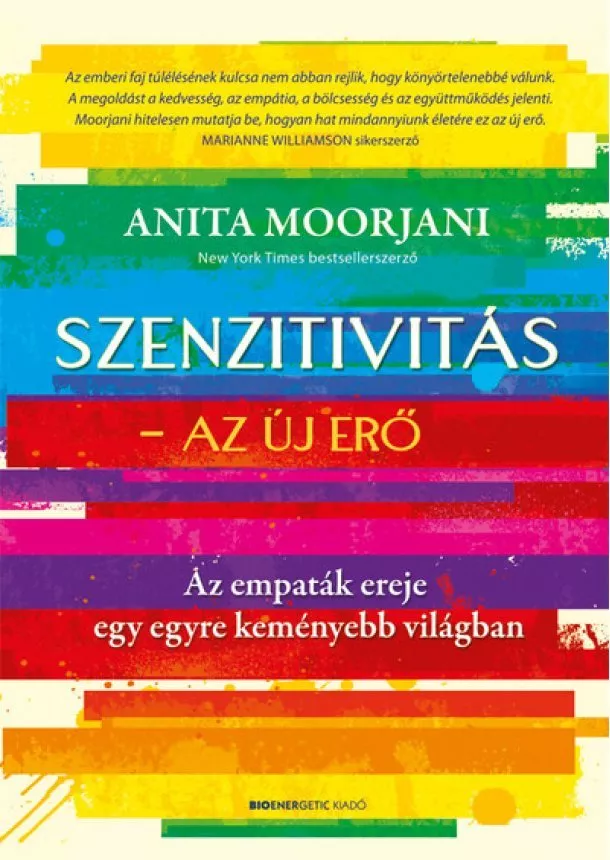 Az emberi faj túlélésének kulcsa nem abban rejlik, hogy könyörtelenebbé válunk. A megoldást a kedvesség, az empátia, a bölcsesség és az együttműködés jelenti. Moorjani hitelesen mutatja be, hogyan hat mindannyiunk életére ez az új erő.
MARIANNE WILLIAMSON sikerszerző

ANITA MOORJANI
New York Times bestsellerszerző

SZENZITIVITÁS
– AZ ÚJ ERŐ

Az empaták ereje
egy egyre keményebb világban

BIOENERGETIC KIADÓ